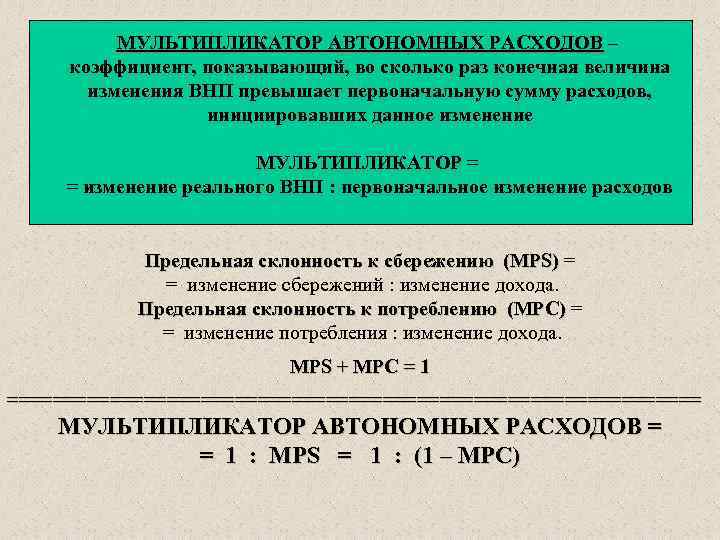 МУЛЬТИПЛИКАТОР АВТОНОМНЫХ РАСХОДОВ – коэффициент, показывающий, во сколько раз конечная величина изменения ВНП превышает первоначальную сумму расходов, инициировавших данное изменение

МУЛЬТИПЛИКАТОР =
= изменение реального ВНП : первоначальное изменение расходов

Предельная склонность к сбережению (MPS) =
= изменение сбережений : изменение дохода.
Предельная склонность к потреблению (MPC) =
= изменение потребления : изменение дохода.

MPS + MPC = 1

МУЛЬТИПЛИКАТОР АВТОНОМНЫХ РАСХОДОВ =
= 1 : MPS = 1 : (1 – MPC)